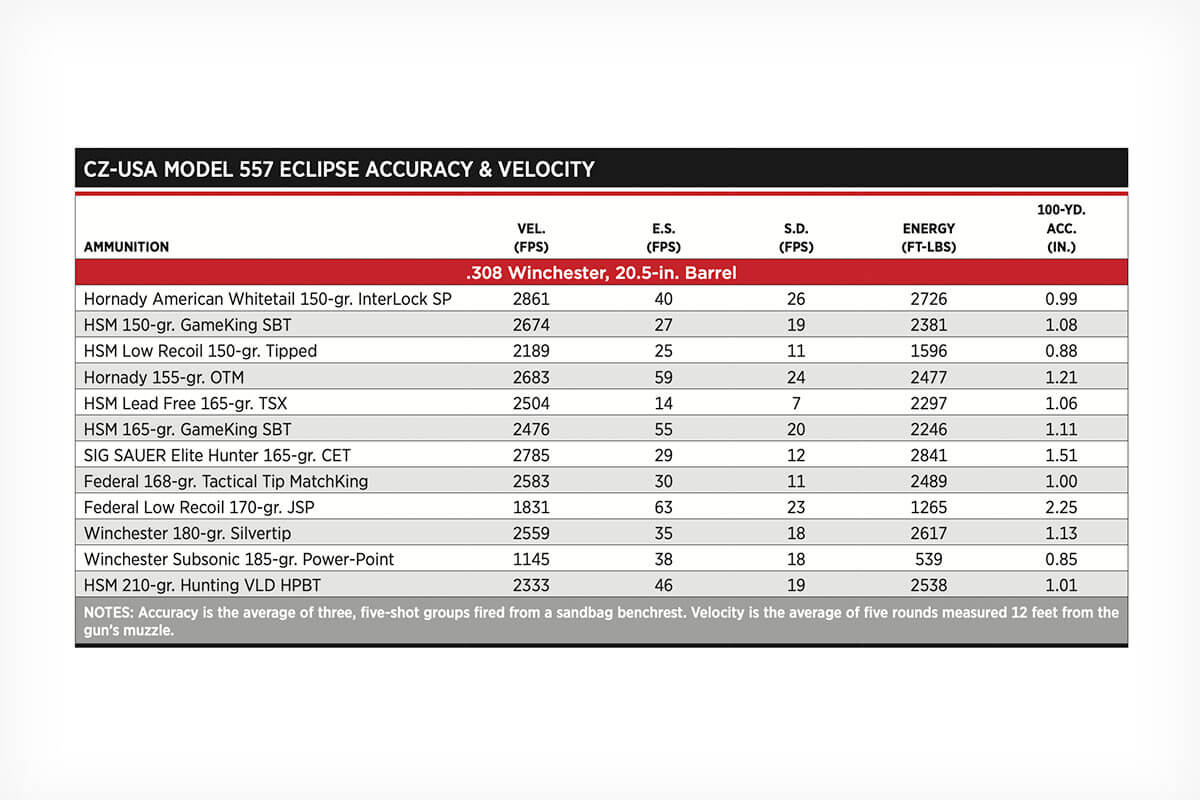 CZ-USA MODEL 557 ECLIPSE ACCURACY & VELOCITY

| AMMUNITION | VEL. (FPS) | E.S. (FPS) | S.D. (FPS) | ENERGY (FT-LBS) | 100-YD. ACC. (IN.) |
|---|---|---|---|---|---|
| .308 Winchester, 20.5-in. Barrel | | | | | |
| Hornady American Whitetail 150-gr. InterLock SP | 2861 | 40 | 26 | 2726 | 0.99 |
| HSM 150-gr. GameKing SBT | 2674 | 27 | 19 | 2381 | 1.08 |
| HSM Low Recoil 150-gr. Tipped | 2189 | 25 | 11 | 1596 | 0.88 |
| Hornady 155-gr. OTM | 2683 | 59 | 24 | 2477 | 1.21 |
| HSM Lead Free 165-gr. TSX | 2504 | 14 | 7 | 2297 | 1.06 |
| HSM 165-gr. GameKing SBT | 2476 | 55 | 20 | 2246 | 1.11 |
| SIG SAUER Elite Hunter 165-gr. CET | 2785 | 29 | 12 | 2841 | 1.51 |
| Federal 168-gr. Tactical Tip MatchKing | 2583 | 30 | 11 | 2489 | 1.00 |
| Federal Low Recoil 170-gr. JSP | 1831 | 63 | 23 | 1265 | 2.25 |
| Winchester 180-gr. Silvertip | 2559 | 35 | 18 | 2617 | 1.13 |
| Winchester Subsonic 185-gr. Power-Point | 1145 | 38 | 18 | 539 | 0.85 |
| HSM 210-gr. Hunting VLD HPBT | 2333 | 46 | 19 | 2538 | 1.01 |

NOTES: Accuracy is the average of three, five-shot groups fired from a sandbag benchrest. Velocity is the average of five rounds measured 12 feet from the gun's muzzle.